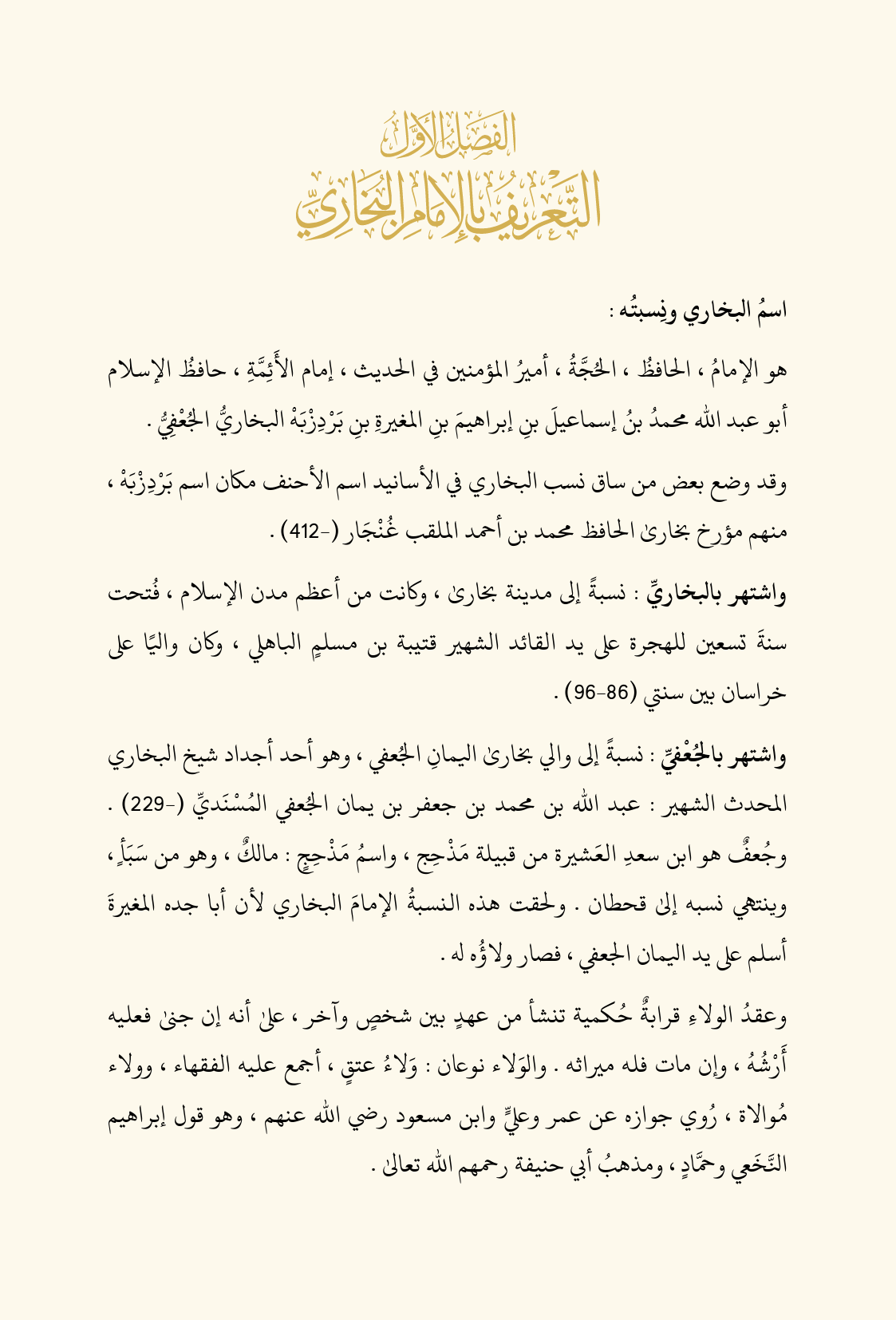 الفَصْلُ الأَوَّلُ
التَّعْرِيفُ بِالإِمَامِ البُخَارِيِّ

اسمُ البخاري ونِسبتُه :

هو الإمامُ ، الحافظُ ، الحُجَّةُ ، أميرُ المؤمنين في الحديث ، إمام الأَئِمَّةِ ، حافظُ الإسلام أبو عبد الله محمدُ بنُ إسماعيلَ بنِ إبراهيمَ بنِ المغيرةِ بنِ بَرْدِزْبَهْ البخاريُّ الجُعْفِيُّ .

وقد وضع بعض من ساق نسب البخاري في الأسانيد اسم الأحنف مكان اسم بَرْدِزْبَهْ ، منهم مؤرخ بخارىٰ الحافظ محمد بن أحمد الملقب غُنْجَار (-412) .

واشتهر بالبخاريِّ : نسبةً إلى مدينة بخارىٰ ، وكانت من أعظم مدن الإسلام ، فُتحت سنةَ تسعين للهجرة على يد القائد الشهير قتيبة بن مسلمٍ الباهلي ، وكان واليًا على خراسان بين سنتي (86-96) .

واشتهر بالجُعْفيِّ : نسبةً إلى والي بخارىٰ اليمانِ الجُعفي ، وهو أحد أجداد شيخ البخاري المحدث الشهير : عبد الله بن محمد بن جعفر بن يمان الجُعفي المُسْنَديِّ (-229) . وجُعفٌ هو ابن سعدِ العَشيرة من قبيلة مَذْحِج ، واسمُ مَذْحِجٍ : مالكٌ ، وهو من سَبَأٍ ، وينتهي نسبه إلىٰ قحطان . ولحقت هذه النسبةُ الإمامَ البخاري لأن أبا جده المغيرةَ أسلم على يد اليمان الجعفي ، فصار ولاؤُه له .

وعقدُ الولاءِ قرابةٌ حُكمية تنشأ من عهدٍ بين شخصٍ وآخر ، علىٰ أنه إن جنىٰ فعليه أَرْشُهُ ، وإن مات فله ميراثه . والوَلاء نوعان : وَلاءُ عتقٍ ، أجمع عليه الفقهاء ، وولاء مُوالاة ، رُوي جوازه عن عمر وعليٍّ وابن مسعود رضي الله عنهم ، وهو قول إبراهيم النَّخَعي وحمَّادٍ ، ومذهبُ أبي حنيفة رحمهم الله تعالىٰ .